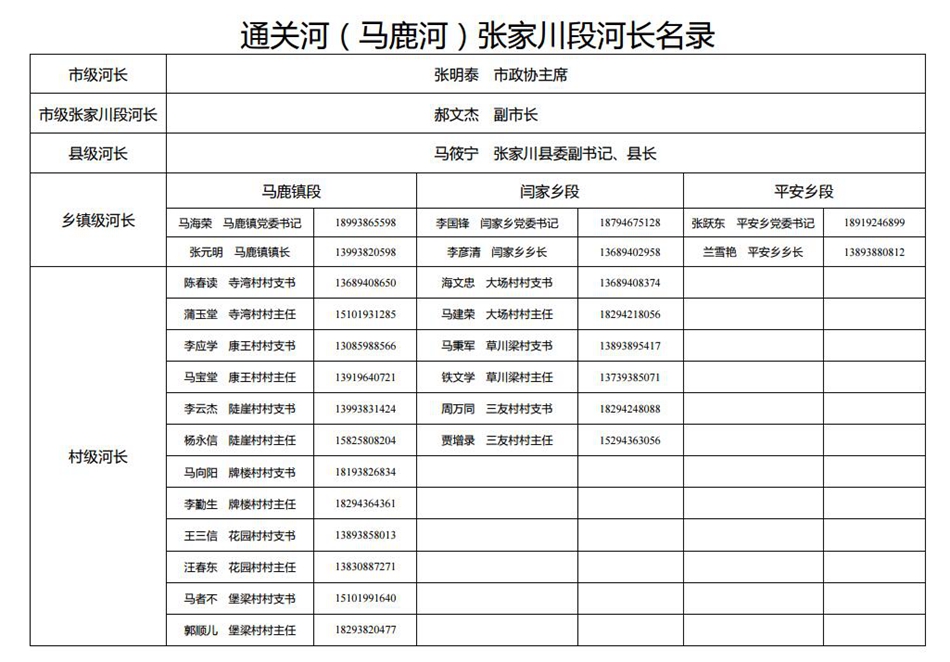 通关河（马鹿河）张家川段河长名录

| 市级河长 | 张明泰　市政协主席 | | | | | |
|---|---|---|---|---|---|---|
| 市级张家川段河长 | 郝文杰　副市长 | | | | | |
| 县级河长 | 马筱宁　张家川县委副书记、县长 | | | | | |
| 乡镇级河长 | 马鹿镇段 | | 闫家乡段 | | 平安乡段 | |
| | 马海荣　马鹿镇党委书记 | 18993865598 | 李国锋　闫家乡党委书记 | 18794675128 | 张跃东　平安乡党委书记 | 18919246899 |
| | 张元明　马鹿镇镇长 | 13993820598 | 李彦清　闫家乡乡长 | 13689402958 | 兰雪艳　平安乡乡长 | 13893880812 |
| 村级河长 | 陈春读　寺湾村村支书 | 13689408650 | 海文忠　大场村村支书 | 13689408374 | | |
| | 蒲玉堂　寺湾村村主任 | 15101931285 | 马建荣　大场村村主任 | 18294218056 | | |
| | 李应学　康王村村支书 | 13085988566 | 马秉军　草川梁村支书 | 13893895417 | | |
| | 马宝堂　康王村村主任 | 13919640721 | 铁文学　草川梁村主任 | 13739385071 | | |
| | 李云杰　陡崖村村支书 | 13993831424 | 周万同　三友村村支书 | 18294248088 | | |
| | 杨永信　陡崖村村主任 | 15825808204 | 贾增录　三友村村主任 | 15294363056 | | |
| | 马向阳　牌楼村村支书 | 18193826834 | | | | |
| | 李勤生　牌楼村村主任 | 18294364361 | | | | |
| | 王三信　花园村村支书 | 13893858013 | | | | |
| | 汪春东　花园村村主任 | 13830887271 | | | | |
| | 马者不　堡梁村村支书 | 15101991640 | | | | |
| | 郭顺儿　堡梁村村主任 | 18293820477 | | | | |